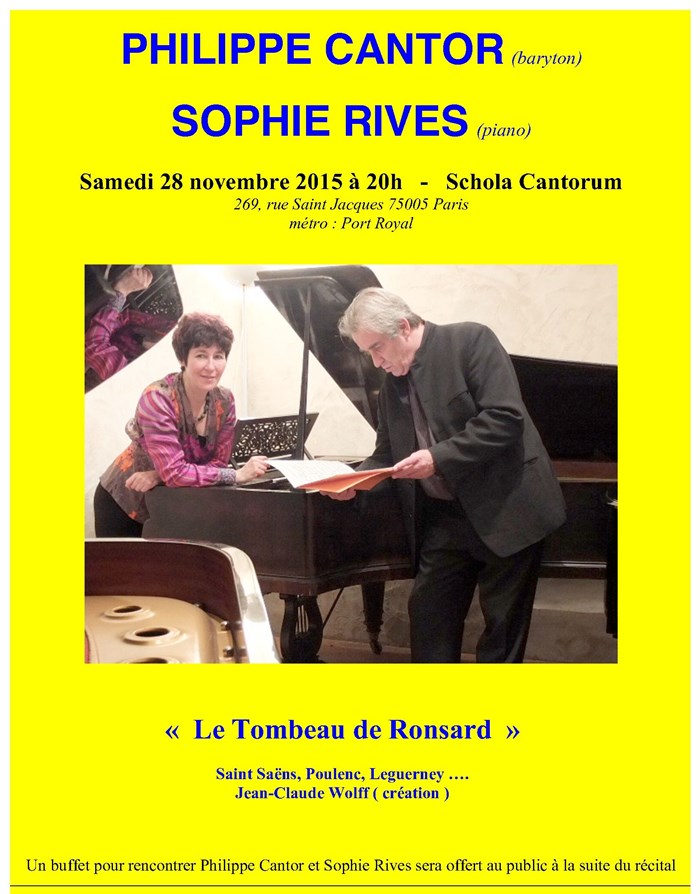 PHILIPPE CANTOR (baryton)

SOPHIE RIVES (piano)

Samedi 28 novembre 2015 à 20h - Schola Cantorum
269, rue Saint Jacques 75005 Paris
métro : Port Royal

« Le Tombeau de Ronsard »

Saint Saëns, Poulenc, Leguerney ….
Jean-Claude Wolff ( création )

Un buffet pour rencontrer Philippe Cantor et Sophie Rives sera offert au public à la suite du récital